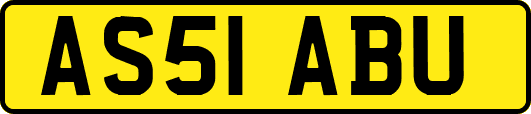 AS51 ABU